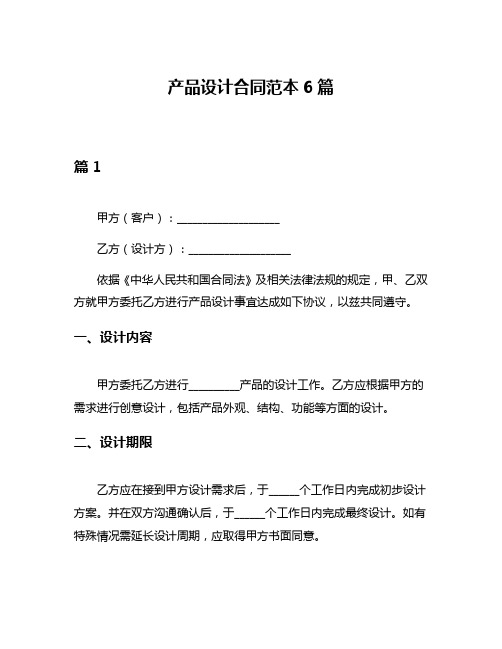 产品设计合同范本 6 篇

篇 1

甲方（客户）：__________________

乙方（设计方）：__________________

依据《中华人民共和国合同法》及相关法律法规的规定，甲、乙双方就甲方委托乙方进行产品设计事宜达成如下协议，以兹共同遵守。

一、设计内容

甲方委托乙方进行_________产品的设计工作。乙方应根据甲方的需求进行创意设计，包括产品外观、结构、功能等方面的设计。

二、设计期限

乙方应在接到甲方设计需求后，于_____个工作日内完成初步设计方案。并在双方沟通确认后，于_____个工作日内完成最终设计。如有特殊情况需延长设计周期，应取得甲方书面同意。